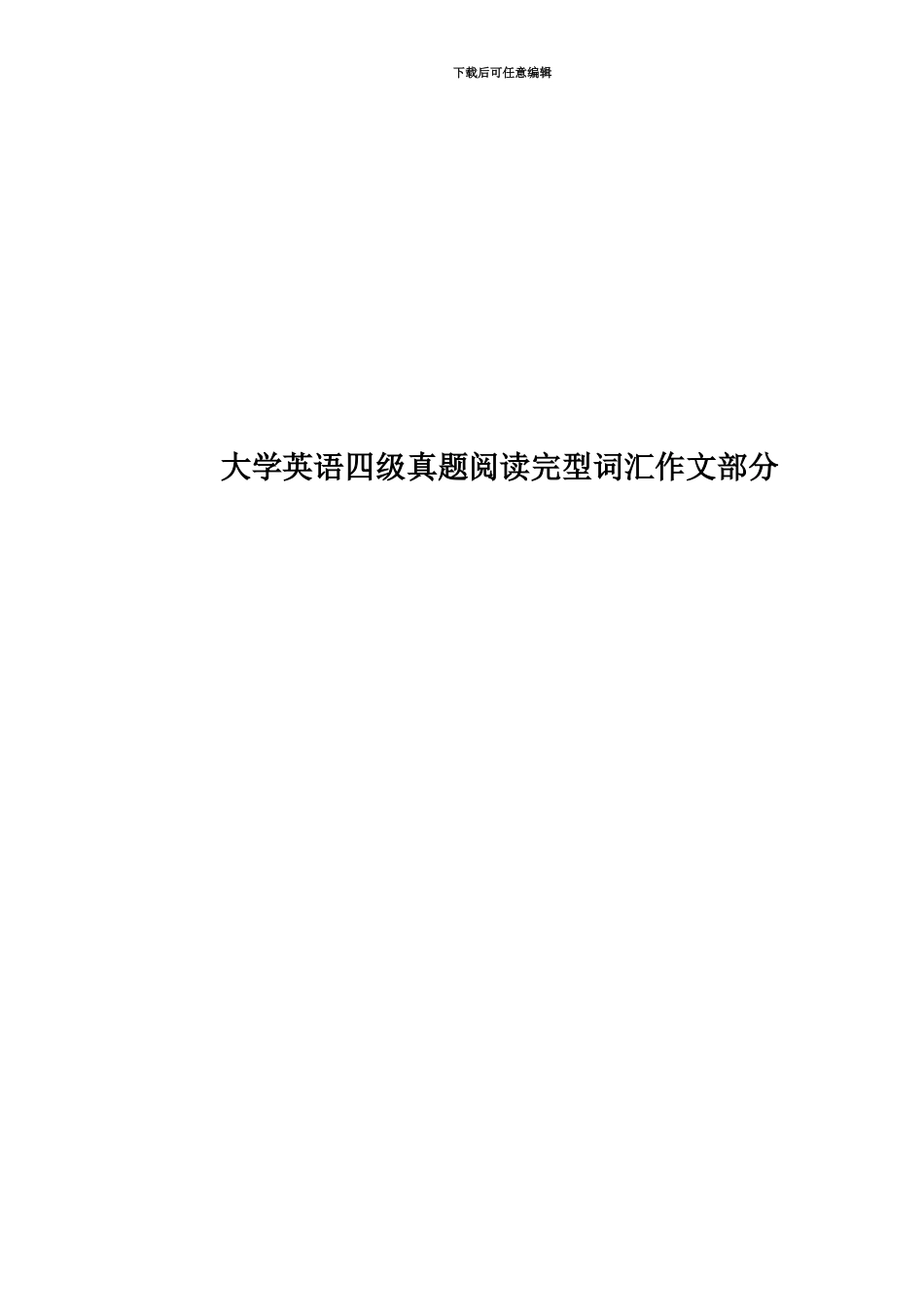 下载后可任意编辑

大学英语四级真题阅读完型词汇作文部分